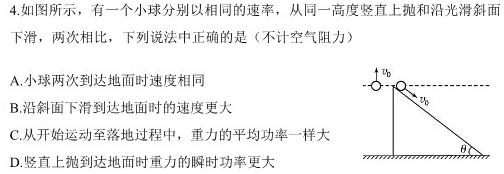 4.如图所示，有一个小球分别以相同的速率，从同一高度竖直上抛和沿光滑斜面下滑，两次相比，下列说法中正确的是（不计空气阻力）

A.小球两次到达地面时速度相同

B.沿斜面下滑到达地面时的速度更大

C.从开始运动至落地过程中，重力的平均功率一样大

D.竖直上抛到达地面时重力的瞬时功率更大

$v_0$

$v_0$

$\theta$